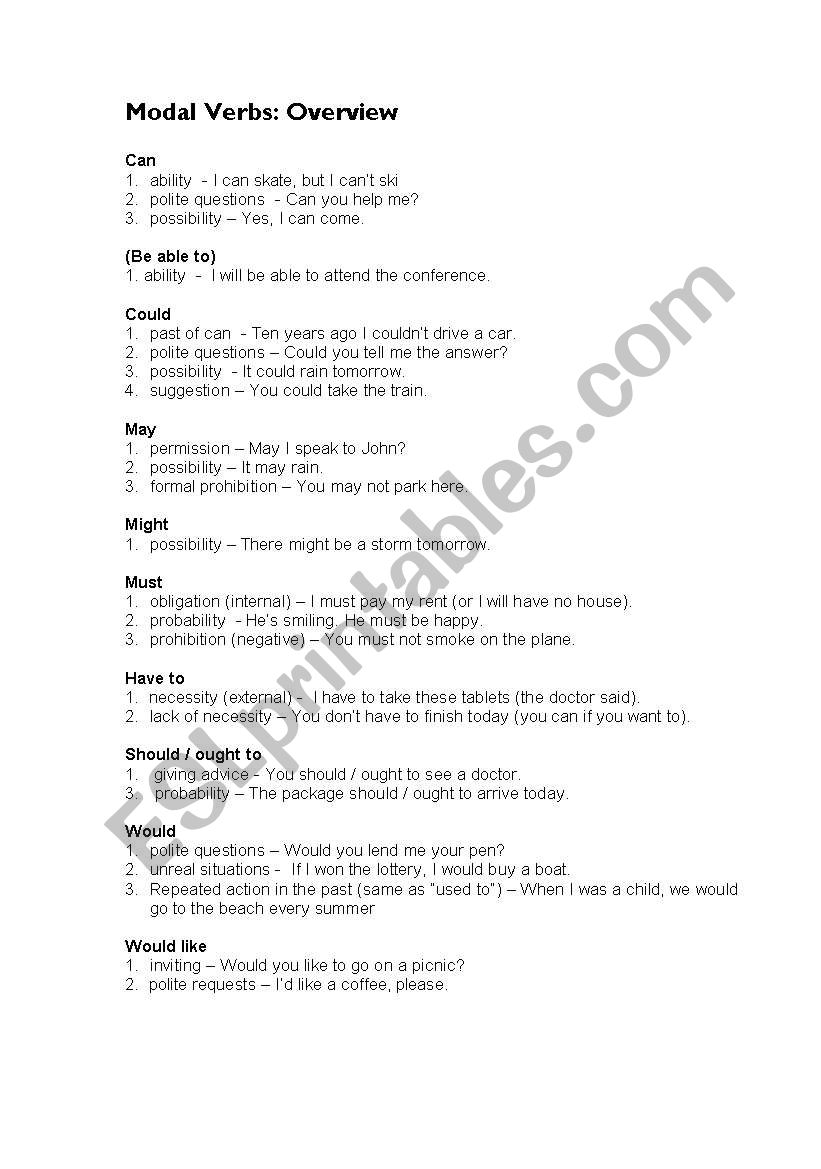 Modal Verbs: Overview

Can
1. ability - I can skate, but I can't ski
2. polite questions - Can you help me?
3. possibility – Yes, I can come.

(Be able to)
1. ability - I will be able to attend the conference.

Could
1. past of can - Ten years ago I couldn't drive a car.
2. polite questions – Could you tell me the answer?
3. possibility - It could rain tomorrow.
4. suggestion – You could take the train.

May
1. permission – May I speak to John?
2. possibility – It may rain.
3. formal prohibition – You may not park here.

Might
1. possibility – There might be a storm tomorrow.

Must
1. obligation (internal) – I must pay my rent (or I will have no house).
2. probability - He's smiling. He must be happy.
3. prohibition (negative) – You must not smoke on the plane.

Have to
1. necessity (external) - I have to take these tablets (the doctor said).
2. lack of necessity – You don't have to finish today (you can if you want to).

Should / ought to
1. giving advice - You should / ought to see a doctor.
3. probability – The package should / ought to arrive today.

Would
1. polite questions – Would you lend me your pen?
2. unreal situations - If I won the lottery, I would buy a boat.
3. Repeated action in the past (same as "used to") – When I was a child, we would go to the beach every summer

Would like
1. inviting – Would you like to go on a picnic?
2. polite requests – I'd like a coffee, please.

ESLprintables.com